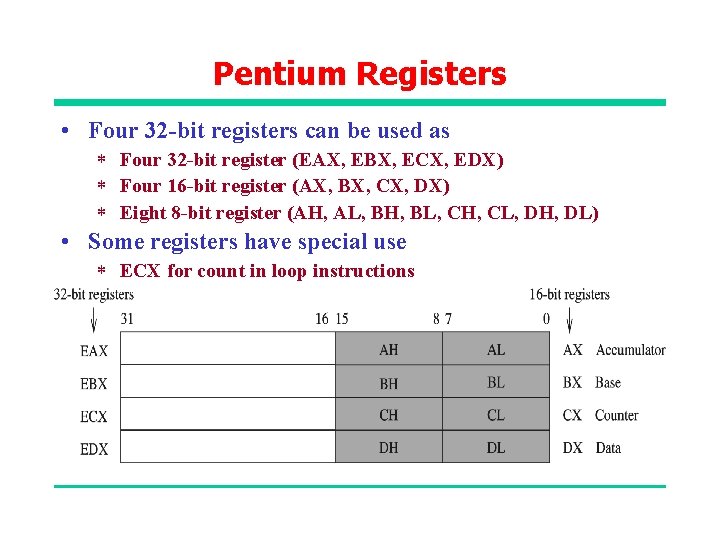 Pentium Registers

• Four 32-bit registers can be used as

* Four 32-bit register (EAX, EBX, ECX, EDX)
* Four 16-bit register (AX, BX, CX, DX)
* Eight 8-bit register (AH, AL, BH, BL, CH, CL, DH, DL)

• Some registers have special use

* ECX for count in loop instructions

32-bit registers
16-bit registers

31 16 15 8 7 0

EAX AH AL AX Accumulator
EBX BH BL BX Base
ECX CH CL CX Counter
EDX DH DL DX Data